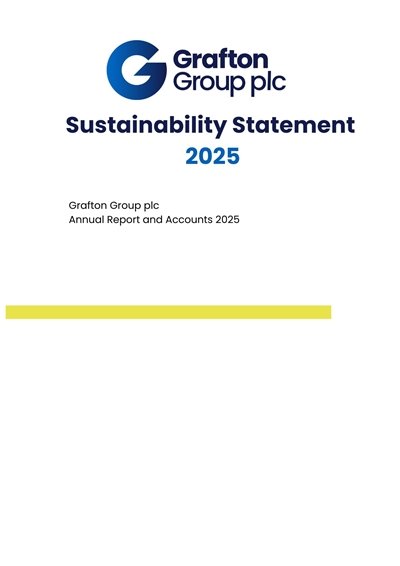 Grafton
Group plc

Sustainability Statement
2025

Grafton Group plc
Annual Report and Accounts 2025